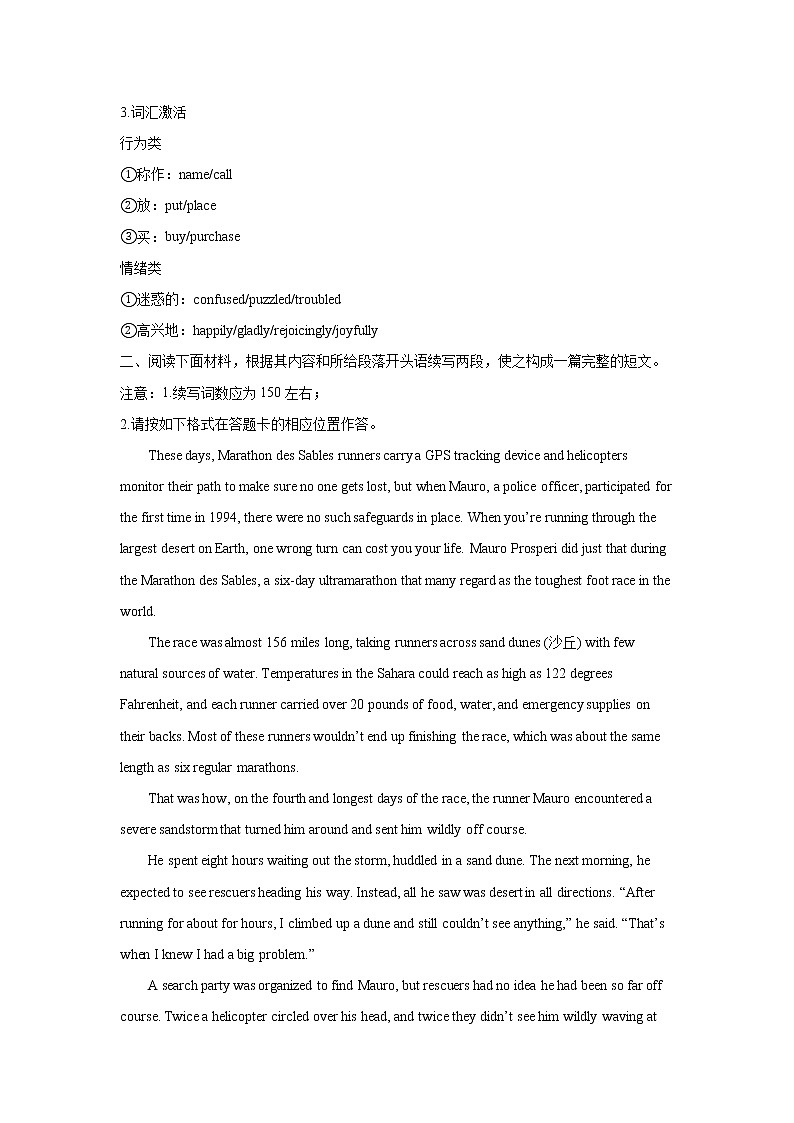 3.词汇激活
行为类
①称作：name/call
②放：put/place
③买：buy/purchase
情绪类
①迷惑的：confused/puzzled/troubled
②高兴地：happily/gladly/rejoicingly/joyfully
二、阅读下面材料，根据其内容和所给段落开头语续写两段，使之构成一篇完整的短文。
注意：1.续写词数应为 150 左右；
2.请按如下格式在答题卡的相应位置作答。

These days, Marathon des Sables runners carry a GPS tracking device and helicopters monitor their path to make sure no one gets lost, but when Mauro, a police officer, participated for the first time in 1994, there were no such safeguards in place. When you're running through the largest desert on Earth, one wrong turn can cost you your life. Mauro Prosperi did just that during the Marathon des Sables, a six-day ultramarathon that many regard as the toughest foot race in the world.

The race was almost 156 miles long, taking runners across sand dunes (沙丘) with few natural sources of water. Temperatures in the Sahara could reach as high as 122 degrees Fahrenheit, and each runner carried over 20 pounds of food, water, and emergency supplies on their backs. Most of these runners wouldn't end up finishing the race, which was about the same length as six regular marathons.

That was how, on the fourth and longest days of the race, the runner Mauro encountered a severe sandstorm that turned him around and sent him wildly off course.

He spent eight hours waiting out the storm, huddled in a sand dune. The next morning, he expected to see rescuers heading his way. Instead, all he saw was desert in all directions. "After running for about for hours, I climbed up a dune and still couldn't see anything," he said. "That's when I knew I had a big problem."

A search party was organized to find Mauro, but rescuers had no idea he had been so far off course. Twice a helicopter circled over his head, and twice they didn't see him wildly waving at